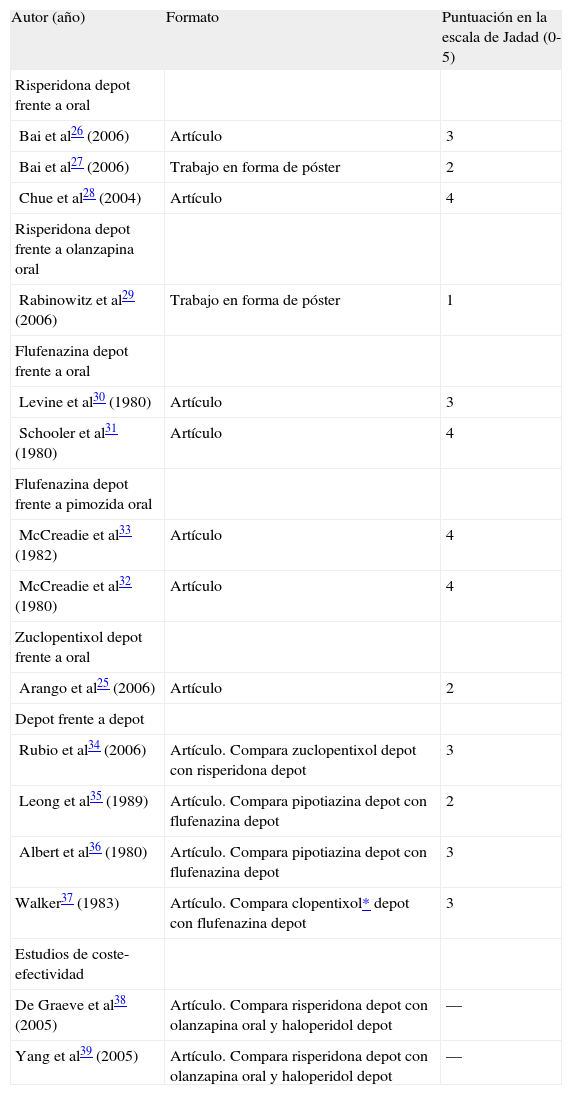 | Autor (año) | Formato | Puntuación en la escala de Jadad (0-5) |
|---|---|---|
| Risperidona depot frente a oral | | |
| Bai et al$^{26}$ (2006) | Artículo | 3 |
| Bai et al$^{27}$ (2006) | Trabajo en forma de póster | 2 |
| Chue et al$^{28}$ (2004) | Artículo | 4 |
| Risperidona depot frente a olanzapina oral | | |
| Rabinowitz et al$^{29}$ (2006) | Trabajo en forma de póster | 1 |
| Flufenazina depot frente a oral | | |
| Levine et al$^{30}$ (1980) | Artículo | 3 |
| Schooler et al$^{31}$ (1980) | Artículo | 4 |
| Flufenazina depot frente a pimozida oral | | |
| McCreadie et al$^{33}$ (1982) | Artículo | 4 |
| McCreadie et al$^{32}$ (1980) | Artículo | 4 |
| Zuclopentixol depot frente a oral | | |
| Arango et al$^{25}$ (2006) | Artículo | 2 |
| Depot frente a depot | | |
| Rubio et al$^{34}$ (2006) | Artículo. Compara zuclopentixol depot con risperidona depot | 3 |
| Leong et al$^{35}$ (1989) | Artículo. Compara pipotiazina depot con flufenazina depot | 2 |
| Albert et al$^{36}$ (1980) | Artículo. Compara pipotiazina depot con flufenazina depot | 3 |
| Walker$^{37}$ (1983) | Artículo. Compara clopentixol* depot con flufenazina depot | 3 |
| Estudios de coste-efectividad | | |
| De Graeve et al$^{38}$ (2005) | Artículo. Compara risperidona depot con olanzapina oral y haloperidol depot | — |
| Yang et al$^{39}$ (2005) | Artículo. Compara risperidona depot con olanzapina oral y haloperidol depot | — |